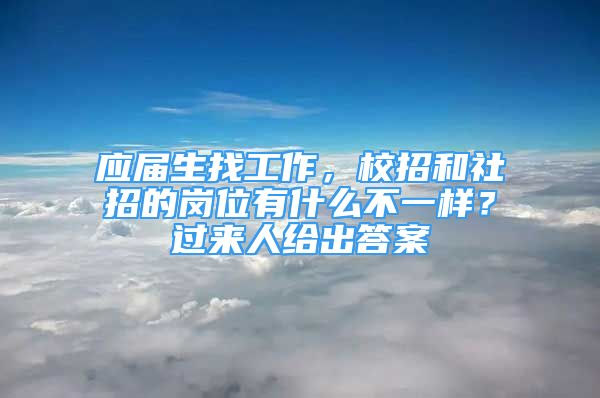 应届生找工作，校招和社招的岗位有什么不一样？过来人给出答案